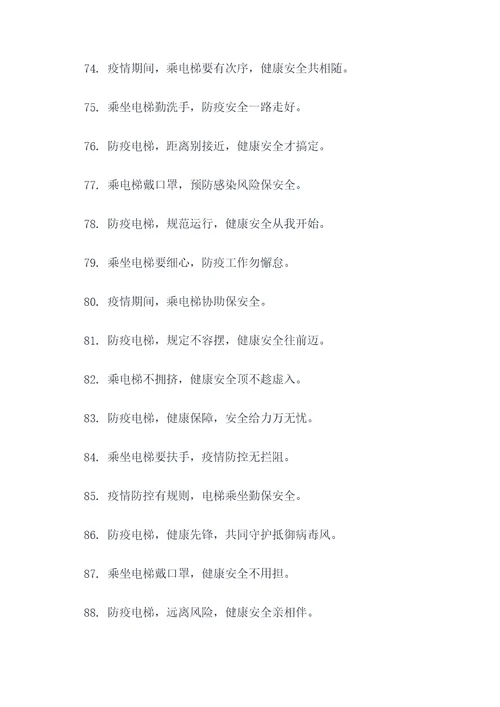 74. 疫情期间，乘电梯要有次序，健康安全共相随。

75. 乘坐电梯勤洗手，防疫安全一路走好。

76. 防疫电梯，距离别接近，健康安全才搞定。

77. 乘电梯戴口罩，预防感染风险保安全。

78. 防疫电梯，规范运行，健康安全从我开始。

79. 乘坐电梯要细心，防疫工作勿懈怠。

80. 疫情期间，乘电梯协助保安全。

81. 防疫电梯，规定不容摆，健康安全往前迈。

82. 乘电梯不拥挤，健康安全顶不趁虚入。

83. 防疫电梯，健康保障，安全给力万无忧。

84. 乘坐电梯要扶手，疫情防控无拦阻。

85. 疫情防控有规则，电梯乘坐勤保安全。

86. 防疫电梯，健康先锋，共同守护抵御病毒风。

87. 乘坐电梯戴口罩，健康安全不用担。

88. 防疫电梯，远离风险，健康安全亲相伴。